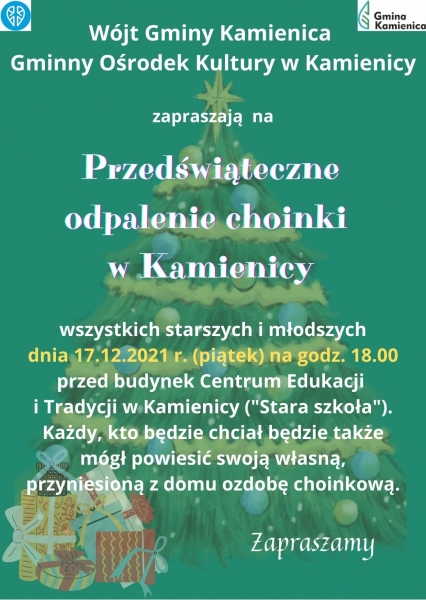 Gmina Kamienica

Wójt Gminy Kamienica
Gminny Ośrodek Kultury w Kamienicy

zapraszają na

Przedświąteczne odpalenie choinki w Kamienicy

wszystkich starszych i młodszych
dnia 17.12.2021 r. (piątek) na godz. 18.00
przed budynek Centrum Edukacji i Tradycji w Kamienicy ("Stara szkoła").
Każdy, kto będzie chciał będzie także mógł powiesić swoją własną, przyniesioną z domu ozdobę choinkową.

Zapraszamy